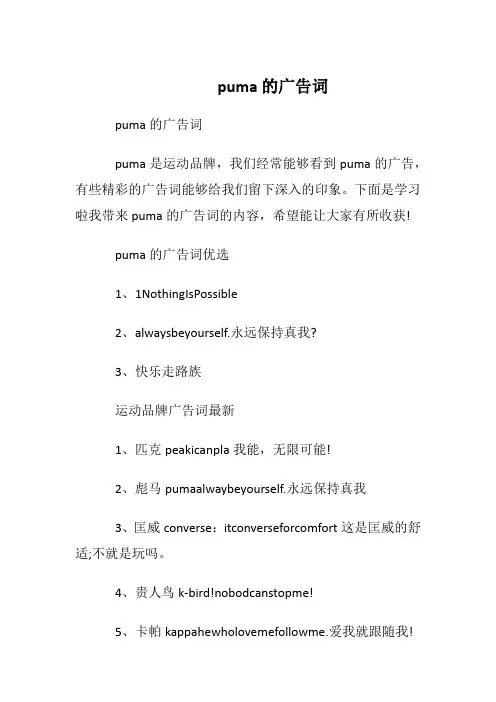 puma 的广告词

puma 的广告词

puma 是运动品牌，我们经常能够看到 puma 的广告，有些精彩的广告词能够给我们留下深入的印象。下面是学习啦我带来 puma 的广告词的内容，希望能让大家有所收获!

puma 的广告词优选

1、1NothingIsPossible

2、alwaysbeyourself.永远保持真我?

3、快乐走路族

运动品牌广告词最新

1、匹克 peakicanpla 我能，无限可能!

2、彪马 pumaalwaybeyourself.永远保持真我

3、匡威 converse：itconverseforcomfort 这是匡威的舒适;不就是玩吗。

4、贵人鸟 k-bird!nobodcanstopme!

5、卡帕 kappahewholovemefollowme.爱我就跟随我!